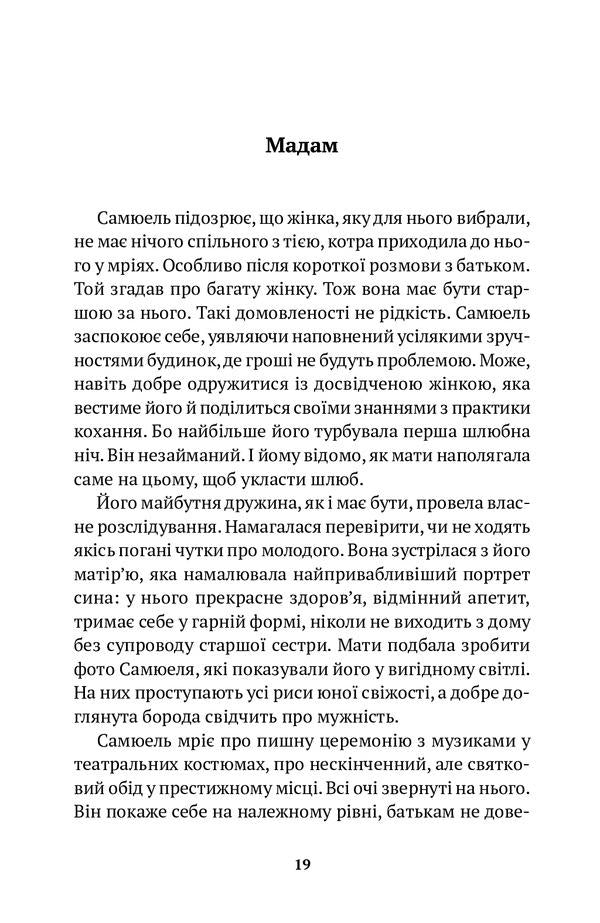 Мадам

Самюель підозрює, що жінка, яку для нього вибрали, не має нічого спільного з тією, котра приходила до нього у мріях. Особливо після короткої розмови з батьком. Той згадав про багату жінку. Тож вона має бути старшою за нього. Такі домовленості не рідкість. Самюель заспокоює себе, уявляючи наповнений усілякими зручностями будинок, де гроші не будуть проблемою. Може, навіть добре одружитися із досвідченою жінкою, яка вестиме його й поділиться своїми знаннями з практики кохання. Бо найбільше його турбувала перша шлюбна ніч. Він незайманий. І йому відомо, як мати наполягала саме на цьому, щоб укласти шлюб.

Його майбутня дружина, як і має бути, провела власне розслідування. Намагалася перевірити, чи не ходять якісь погані чутки про молодого. Вона зустрілася з його матір'ю, яка намалювала найпривабливіший портрет сина: у нього прекрасне здоров'я, відмінний апетит, тримає себе у гарній формі, ніколи не виходить з дому без супроводу старшої сестри. Мати подбала зробити фото Самюеля, які показували його у вигідному світлі. На них проступають усі риси юної свіжості, а добре доглянута борода свідчить про мужність.

Самюель мріє про пишну церемонію з музиками у театральних костюмах, про нескінченний, але святковий обід у престижному місці. Всі очі звернуті на нього. Він покаже себе на належному рівні, батькам не дове-

19